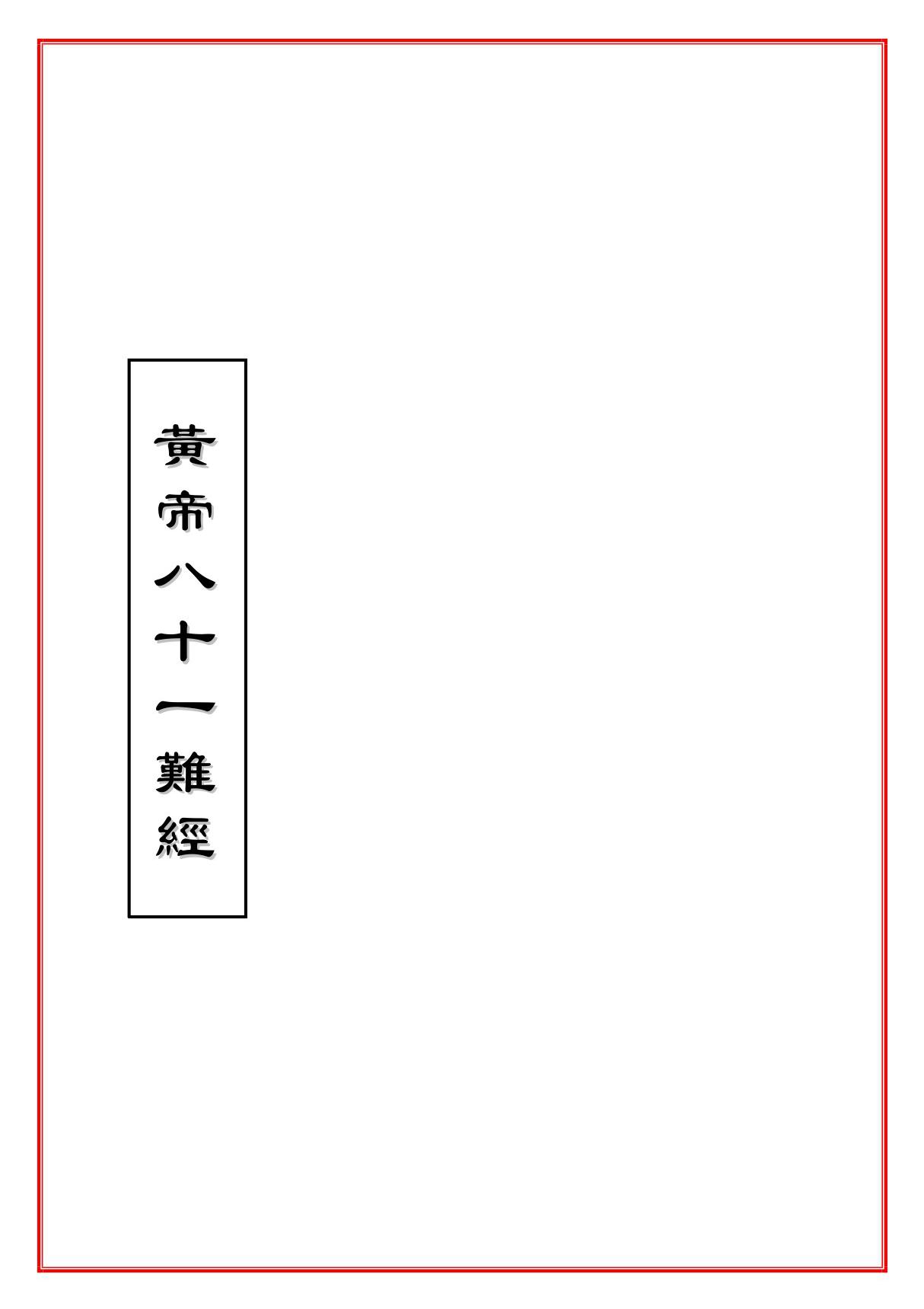 黃帝八十一難經